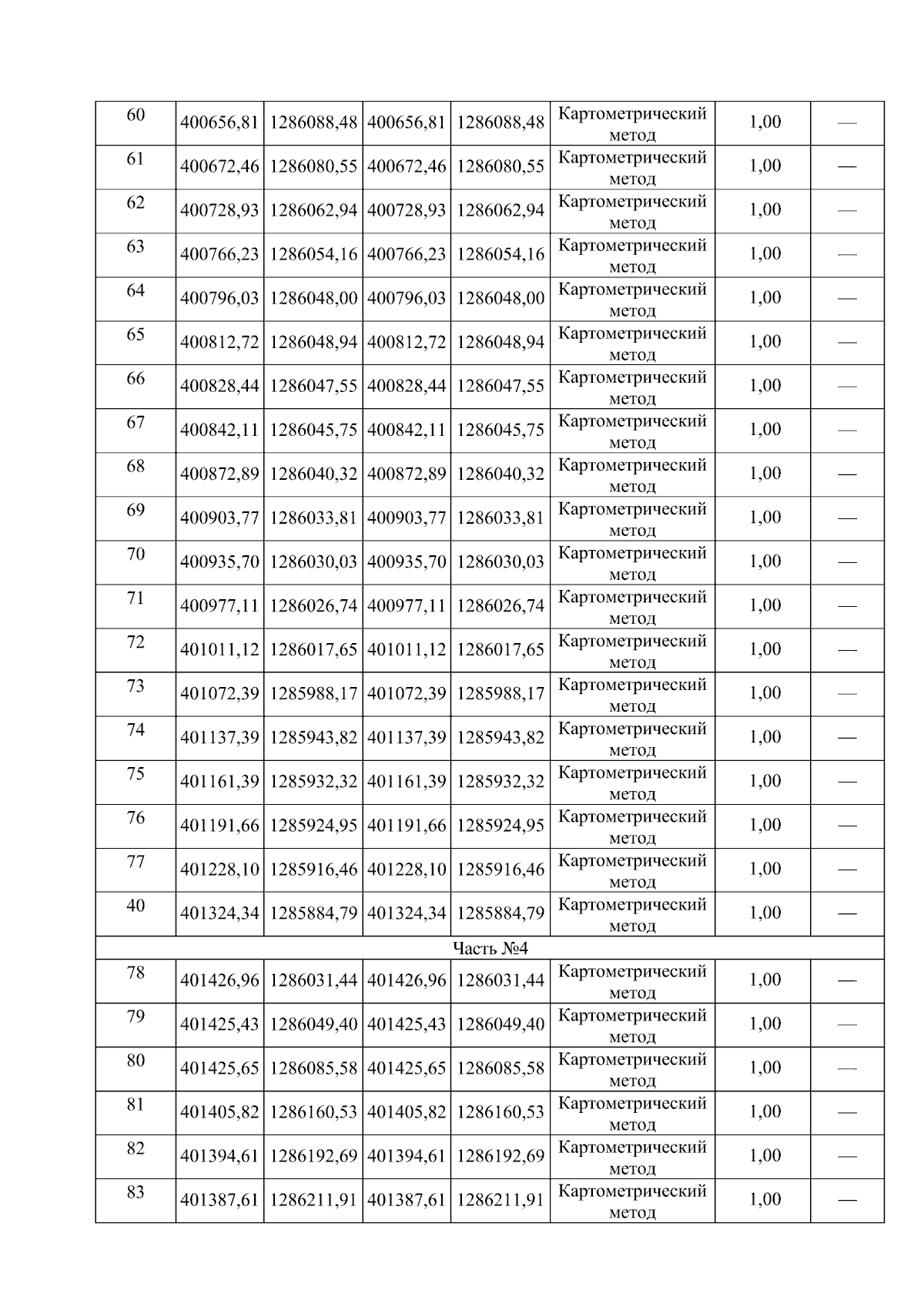 | 60 | 400656,81 | 1286088,48 | 400656,81 | 1286088,48 | Картометрический метод | 1,00 | — |
|---|---|---|---|---|---|---|---|
| 61 | 400672,46 | 1286080,55 | 400672,46 | 1286080,55 | Картометрический метод | 1,00 | — |
| 62 | 400728,93 | 1286062,94 | 400728,93 | 1286062,94 | Картометрический метод | 1,00 | — |
| 63 | 400766,23 | 1286054,16 | 400766,23 | 1286054,16 | Картометрический метод | 1,00 | — |
| 64 | 400796,03 | 1286048,00 | 400796,03 | 1286048,00 | Картометрический метод | 1,00 | — |
| 65 | 400812,72 | 1286048,94 | 400812,72 | 1286048,94 | Картометрический метод | 1,00 | — |
| 66 | 400828,44 | 1286047,55 | 400828,44 | 1286047,55 | Картометрический метод | 1,00 | — |
| 67 | 400842,11 | 1286045,75 | 400842,11 | 1286045,75 | Картометрический метод | 1,00 | — |
| 68 | 400872,89 | 1286040,32 | 400872,89 | 1286040,32 | Картометрический метод | 1,00 | — |
| 69 | 400903,77 | 1286033,81 | 400903,77 | 1286033,81 | Картометрический метод | 1,00 | — |
| 70 | 400935,70 | 1286030,03 | 400935,70 | 1286030,03 | Картометрический метод | 1,00 | — |
| 71 | 400977,11 | 1286026,74 | 400977,11 | 1286026,74 | Картометрический метод | 1,00 | — |
| 72 | 401011,12 | 1286017,65 | 401011,12 | 1286017,65 | Картометрический метод | 1,00 | — |
| 73 | 401072,39 | 1285988,17 | 401072,39 | 1285988,17 | Картометрический метод | 1,00 | — |
| 74 | 401137,39 | 1285943,82 | 401137,39 | 1285943,82 | Картометрический метод | 1,00 | — |
| 75 | 401161,39 | 1285932,32 | 401161,39 | 1285932,32 | Картометрический метод | 1,00 | — |
| 76 | 401191,66 | 1285924,95 | 401191,66 | 1285924,95 | Картометрический метод | 1,00 | — |
| 77 | 401228,10 | 1285916,46 | 401228,10 | 1285916,46 | Картометрический метод | 1,00 | — |
| 40 | 401324,34 | 1285884,79 | 401324,34 | 1285884,79 | Картометрический метод | 1,00 | — |
| Часть №4 | | | | | | | |
| 78 | 401426,96 | 1286031,44 | 401426,96 | 1286031,44 | Картометрический метод | 1,00 | — |
| 79 | 401425,43 | 1286049,40 | 401425,43 | 1286049,40 | Картометрический метод | 1,00 | — |
| 80 | 401425,65 | 1286085,58 | 401425,65 | 1286085,58 | Картометрический метод | 1,00 | — |
| 81 | 401405,82 | 1286160,53 | 401405,82 | 1286160,53 | Картометрический метод | 1,00 | — |
| 82 | 401394,61 | 1286192,69 | 401394,61 | 1286192,69 | Картометрический метод | 1,00 | — |
| 83 | 401387,61 | 1286211,91 | 401387,61 | 1286211,91 | Картометрический метод | 1,00 | — |